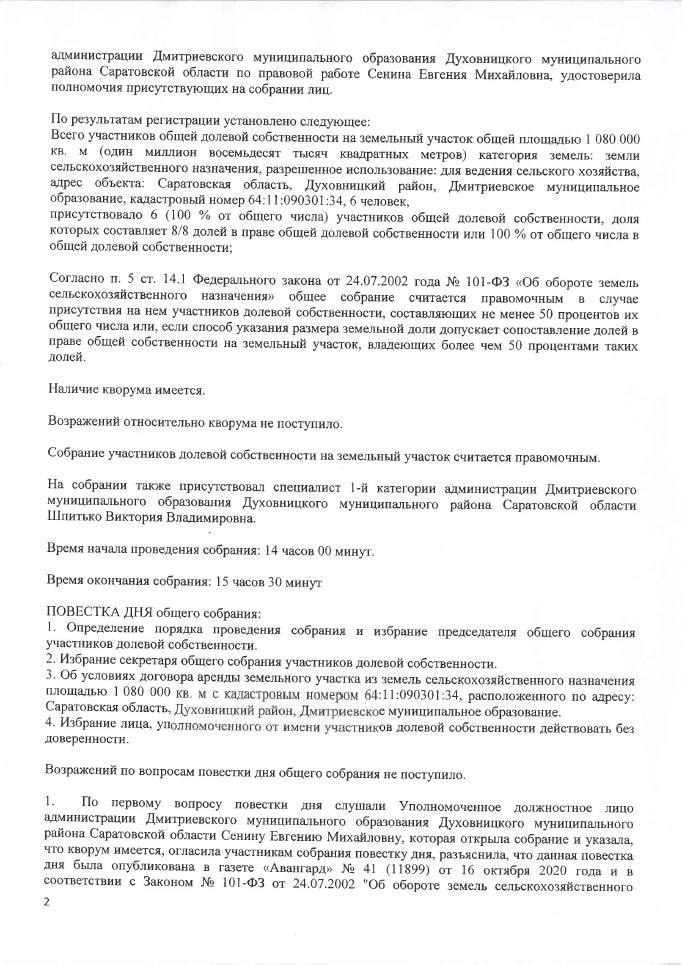 администрации Дмитриевского муниципального образования Духовницкого муниципального района Саратовской области по правовой работе Сенина Евгения Михайловна, удостоверила полномочия присутствующих на собрании лиц.

По результатам регистрации установлено следующее:
Всего участников общей долевой собственности на земельный участок общей площадью 1 080 000 кв. м (один миллион восемьдесят тысяч квадратных метров) категория земель: земли сельскохозяйственного назначения, разрешенное использование: для ведения сельского хозяйства, адрес объекта: Саратовская область, Духовницкий район, Дмитриевское муниципальное образование, кадастровый номер 64:11:090301:34, 6 человек,
присутствовало 6 (100 % от общего числа) участников общей долевой собственности, доля которых составляет 8/8 долей в праве общей долевой собственности или 100 % от общего числа в общей долевой собственности;

Согласно п. 5 ст. 14.1 Федерального закона от 24.07.2002 года № 101-ФЗ «Об обороте земель сельскохозяйственного назначения» общее собрание считается правомочным в случае присутствия на нем участников долевой собственности, составляющих не менее 50 процентов их общего числа или, если способ указания размера земельной доли допускает сопоставление долей в праве общей собственности на земельный участок, владеющих более чем 50 процентами таких долей.

Наличие кворума имеется.

Возражений относительно кворума не поступило.

Собрание участников долевой собственности на земельный участок считается правомочным.

На собрании также присутствовал специалист 1-й категории администрации Дмитриевского муниципального образования Духовницкого муниципального района Саратовской области Шпитько Виктория Владимировна.

Время начала проведения собрания: 14 часов 00 минут.

Время окончания собрания: 15 часов 30 минут

ПОВЕСТКА ДНЯ общего собрания:
1. Определение порядка проведения собрания и избрание председателя общего собрания участников долевой собственности.
2. Избрание секретаря общего собрания участников долевой собственности.
3. Об условиях договора аренды земельного участка из земель сельскохозяйственного назначения площадью 1 080 000 кв. м с кадастровым номером 64:11:090301:34, расположенного по адресу: Саратовская область, Духовницкий район, Дмитриевское муниципальное образование.
4. Избрание лица, уполномоченного от имени участников долевой собственности действовать без доверенности.

Возражений по вопросам повестки дня общего собрания не поступило.

1. По первому вопросу повестки дня слушали Уполномоченное должностное лицо администрации Дмитриевского муниципального образования Духовницкого муниципального района Саратовской области Сенину Евгению Михайловну, которая открыла собрание и указала, что кворум имеется, огласила участникам собрания повестку дня, разъяснила, что данная повестка дня была опубликована в газете «Авангард» № 41 (11899) от 16 октября 2020 года и в соответствии с Законом № 101-ФЗ от 24.07.2002 "Об обороте земель сельскохозяйственного

2